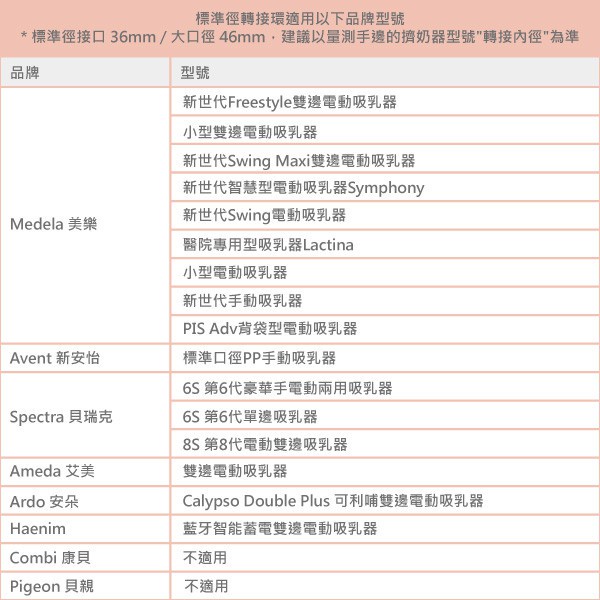 標準徑轉接環適用以下品牌型號
* 標準徑接口 36mm / 大口徑 46mm，建議以量測手邊的擠奶器型號"轉接內徑"為準

| 品牌 | 型號 |
|---|---|
| Medela 美樂 | 新世代Freestyle雙邊電動吸乳器 |
| | 小型雙邊電動吸乳器 |
| | 新世代Swing Maxi雙邊電動吸乳器 |
| | 新世代智慧型電動吸乳器Symphony |
| | 新世代Swing電動吸乳器 |
| | 醫院專用型吸乳器Lactina |
| | 小型電動吸乳器 |
| | 新世代手動吸乳器 |
| | PIS Adv背袋型電動吸乳器 |
| Avent 新安怡 | 標準口徑PP手動吸乳器 |
| Spectra 貝瑞克 | 6S 第6代豪華手電動兩用吸乳器 |
| | 6S 第6代單邊吸乳器 |
| | 8S 第8代電動雙邊吸乳器 |
| Ameda 艾美 | 雙邊電動吸乳器 |
| Ardo 安朵 | Calypso Double Plus 可利哺雙邊電動吸乳器 |
| Haenim | 藍牙智能蓄電雙邊電動吸乳器 |
| Combi 康貝 | 不適用 |
| Pigeon 貝親 | 不適用 |